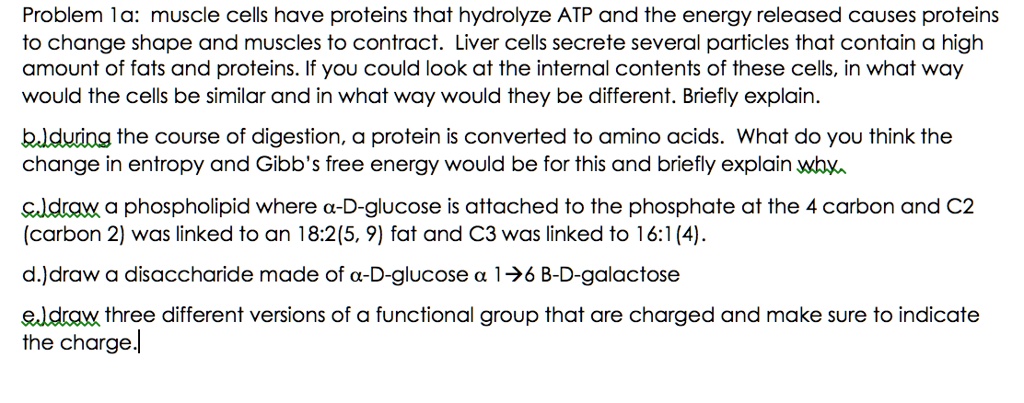 Problem 1a: muscle cells have proteins that hydrolyze ATP and the energy released causes proteins to change shape and muscles to contract. Liver cells secrete several particles that contain a high amount of fats and proteins. If you could look at the internal contents of these cells, in what way would the cells be similar and in what way would they be different. Briefly explain.

b.)during the course of digestion, a protein is converted to amino acids. What do you think the change in entropy and Gibb's free energy would be for this and briefly explain why.

c.)draw a phospholipid where α-D-glucose is attached to the phosphate at the 4 carbon and C2 (carbon 2) was linked to an 18:2(5, 9) fat and C3 was linked to 16:1(4).

d.)draw a disaccharide made of α-D-glucose α 1→6 B-D-galactose

e.)draw three different versions of a functional group that are charged and make sure to indicate the charge.